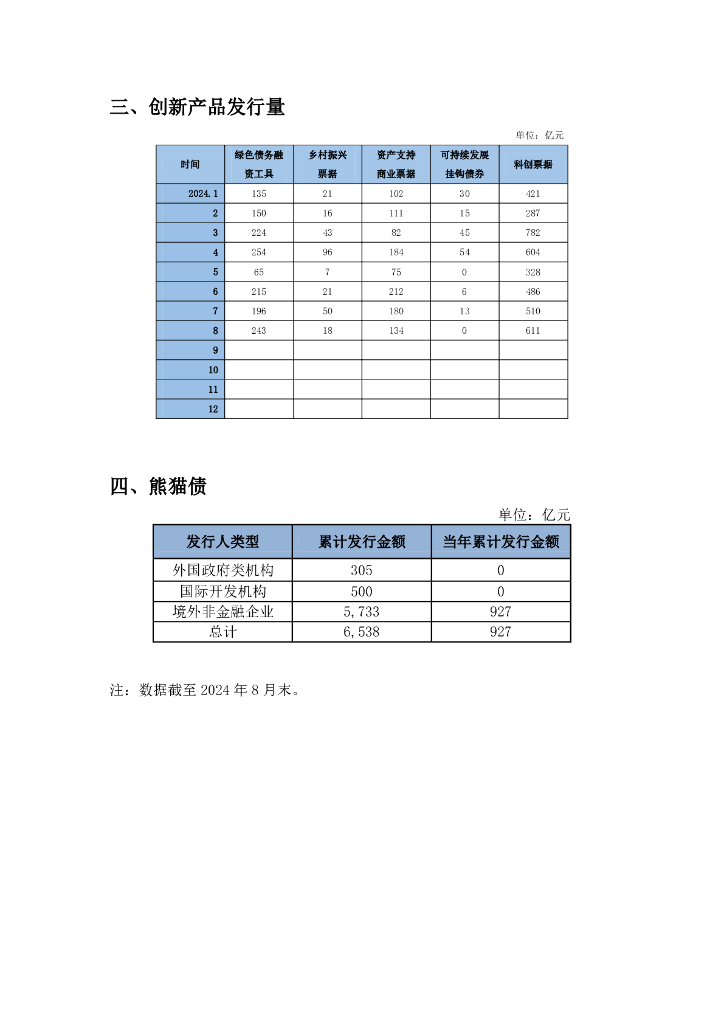 三、创新产品发行量

单位：亿元

| 时间 | 绿色债务融资工具 | 乡村振兴票据 | 资产支持商业票据 | 可持续发展挂钩债券 | 科创票据 |
|---|---|---|---|---|---|
| 2024.1 | 135 | 21 | 102 | 30 | 421 |
| 2 | 150 | 16 | 111 | 15 | 287 |
| 3 | 224 | 43 | 82 | 45 | 782 |
| 4 | 254 | 96 | 184 | 54 | 604 |
| 5 | 65 | 7 | 75 | 0 | 328 |
| 6 | 215 | 21 | 212 | 6 | 486 |
| 7 | 196 | 50 | 180 | 13 | 510 |
| 8 | 243 | 18 | 134 | 0 | 611 |
| 9 | | | | | |
| 10 | | | | | |
| 11 | | | | | |
| 12 | | | | | |

四、熊猫债

单位：亿元

| 发行人类型 | 累计发行金额 | 当年累计发行金额 |
|---|---|---|
| 外国政府类机构 | 305 | 0 |
| 国际开发机构 | 500 | 0 |
| 境外非金融企业 | 5,733 | 927 |
| 总计 | 6,538 | 927 |

注：数据截至 2024 年 8 月末。